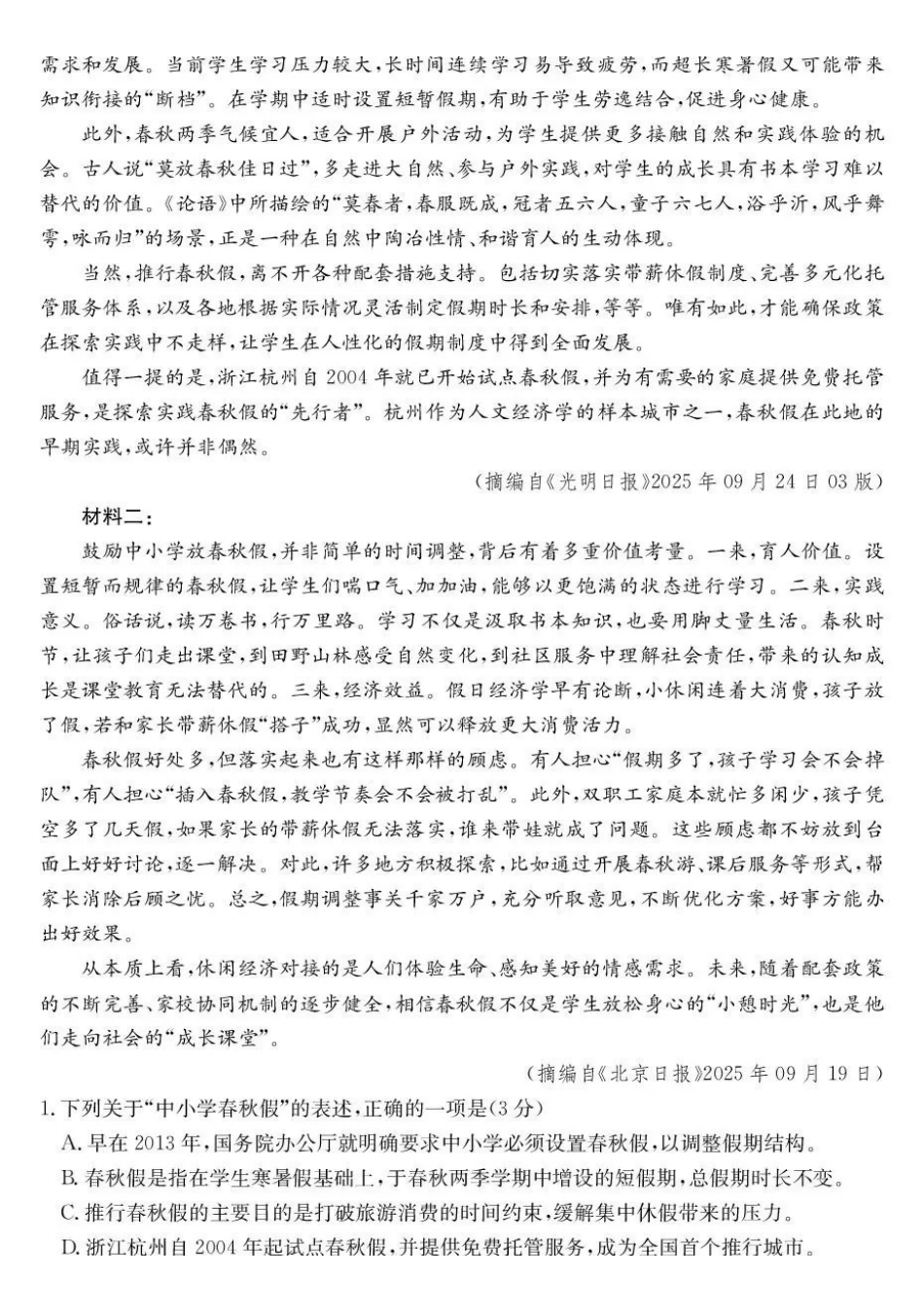 需求和发展。当前学生学习压力较大，长时间连续学习易导致疲劳，而超长寒暑假又可能带来知识衔接的“断档”。在学期中适时设置短暂假期，有助于学生劳逸结合，促进身心健康。

此外，春秋两季气候宜人，适合开展户外活动，为学生提供更多接触自然和实践体验的机会。古人说“莫放春秋佳日过”，多走进大自然、参与户外实践，对学生的成长具有书本学习难以替代的价值。《论语》中所描绘的“莫春者，春服既成，冠者五六人，童子六七人，浴乎沂，风乎舞雩，咏而归”的场景，正是一种在自然中陶冶性情、和谐育人的生动体现。

当然，推行春秋假，离不开各种配套措施支持。包括切实落实带薪休假制度、完善多元化托管服务体系，以及各地根据实际情况灵活制定假期时长和安排，等等。唯有如此，才能确保政策在探索实践中不走样，让学生在人性化的假期制度中得到全面发展。

值得一提的是，浙江杭州自2004年就已开始试点春秋假，并为有需要的家庭提供免费托管服务，是探索实践春秋假的“先行者”。杭州作为人文经济学的样本城市之一，春秋假在此地的早期实践，或许并非偶然。

（摘编自《光明日报》2025年09月24日03版）

材料二：

鼓励中小学放春秋假，并非简单的时间调整，背后有着多重价值考量。一来，育人价值。设置短暂而规律的春秋假，让学生们喘口气、加加油，能够以更饱满的状态进行学习。二来，实践意义。俗话说，读万卷书，行万里路。学习不仅是汲取书本知识，也要用脚丈量生活。春秋时节，让孩子们走出课堂，到田野山林感受自然变化，到社区服务中理解社会责任，带来的认知成长是课堂教育无法替代的。三来，经济效益。假日经济学早有论断，小休闲连着大消费，孩子放了假，若和家长带薪休假“搭子”成功，显然可以释放更大消费活力。

春秋假好处多，但落实起来也有这样那样的顾虑。有人担心“假期多了，孩子学习会不会掉队”，有人担心“插入春秋假，教学节奏会不会被打乱”。此外，双职工家庭本就忙多闲少，孩子凭空多了几天假，如果家长的带薪休假无法落实，谁来带娃就成了问题。这些顾虑都不妨放到台面上好好讨论，逐一解决。对此，许多地方积极探索，比如通过开展春秋游、课后服务等形式，帮家长消除后顾之忧。总之，假期调整事关千家万户，充分听取意见，不断优化方案，好事方能办出好效果。

从本质上看，休闲经济对接的是人们体验生命、感知美好的情感需求。未来，随着配套政策的不断完善、家校协同机制的逐步健全，相信春秋假不仅是学生放松身心的“小憩时光”，也是他们走向社会的“成长课堂”。

（摘编自《北京日报》2025年09月19日）

1.下列关于“中小学春秋假”的表述，正确的一项是(3分)

A.早在2013年，国务院办公厅就明确要求中小学必须设置春秋假，以调整假期结构。

B.春秋假是指在学生寒暑假基础上，于春秋两季学期中增设的短假期，总假期时长不变。

C.推行春秋假的主要目的是打破旅游消费的时间约束，缓解集中休假带来的压力。

D.浙江杭州自2004年起试点春秋假，并提供免费托管服务，成为全国首个推行城市。